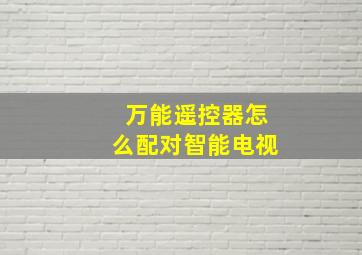 万能遥控器怎么配对智能电视